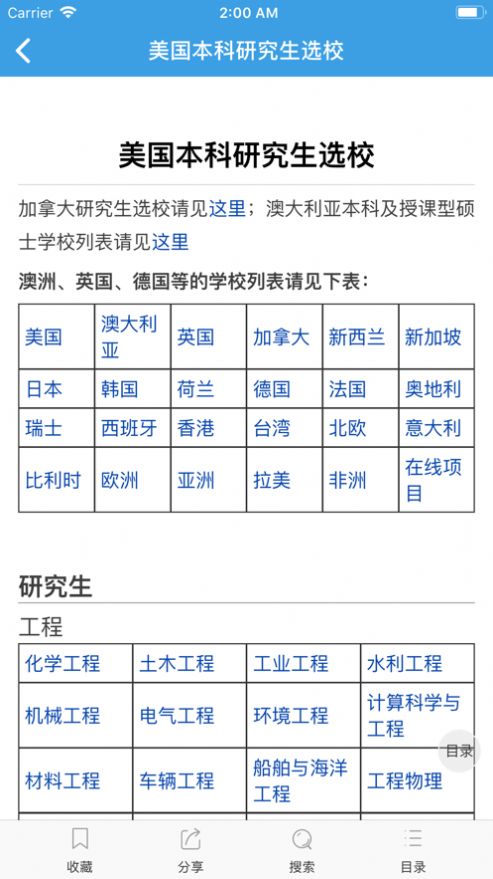 Carrier 2:00 AM

美国本科研究生选校

美国本科研究生选校

加拿大研究生选校请见这里；澳大利亚本科及授课型硕士学校列表请见这里

澳洲、英国、德国等的学校列表请见下表：

| 美国 | 澳大利亚 | 英国 | 加拿大 | 新西兰 | 新加坡 |
|---|---|---|---|---|---|
| 日本 | 韩国 | 荷兰 | 德国 | 法国 | 奥地利 |
| 瑞士 | 西班牙 | 香港 | 台湾 | 北欧 | 意大利 |
| 比利时 | 欧洲 | 亚洲 | 拉美 | 非洲 | 在线项目 |

研究生

工程

| 化学工程 | 土木工程 | 工业工程 | 水利工程 |
|---|---|---|---|
| 机械工程 | 电气工程 | 环境工程 | 计算科学与工程 |
| 材料工程 | 车辆工程 | 船舶与海洋工程 | 工程物理 |

目录

收藏 分享 搜索 目录